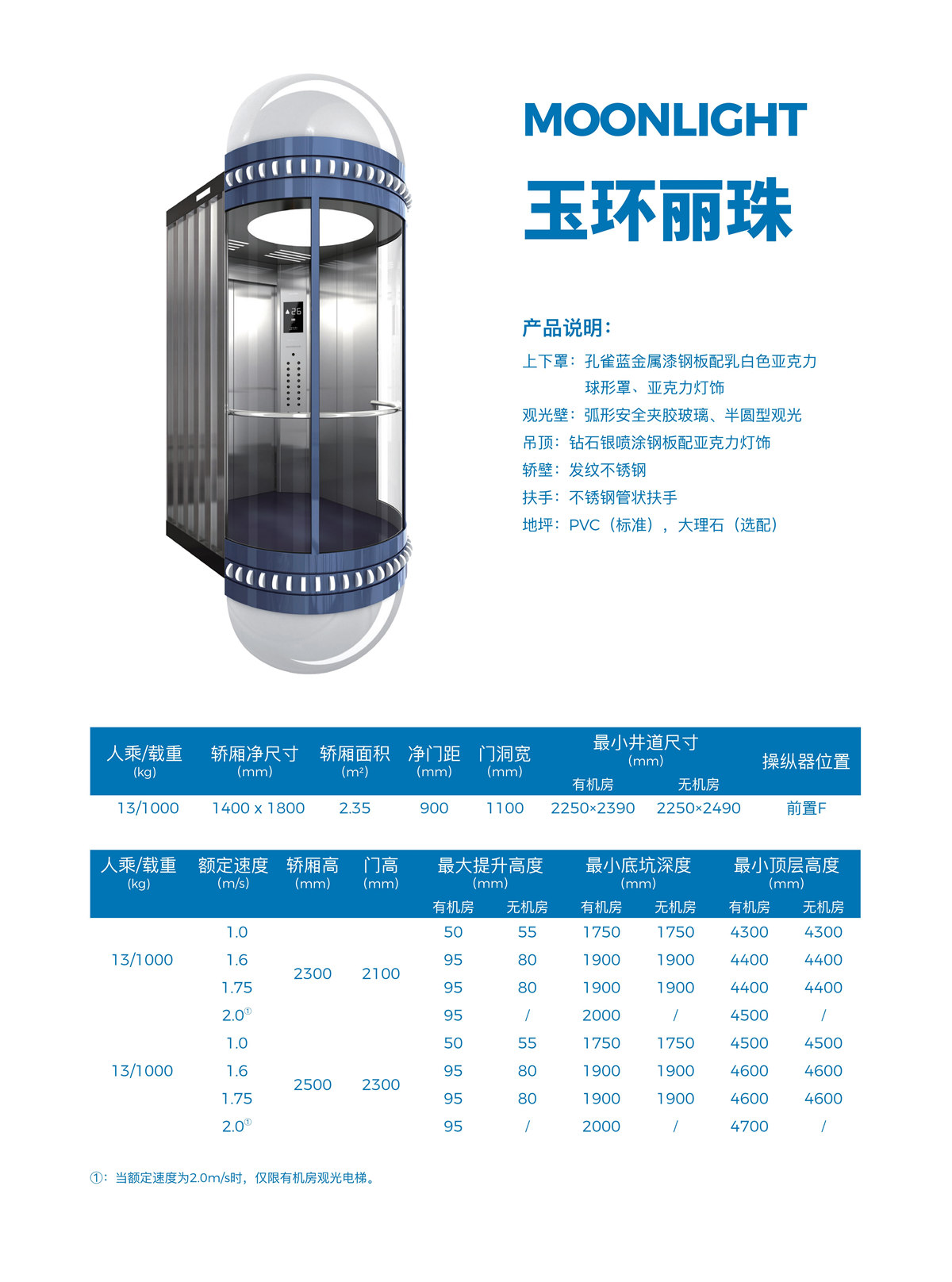 MOONLIGHT
玉环丽珠

产品说明：
上下罩：孔雀蓝金属漆钢板配乳白色亚克力球形罩、亚克力灯饰
观光壁：弧形安全夹胶玻璃、半圆型观光
吊顶：钻石银喷涂钢板配亚克力灯饰
轿壁：发纹不锈钢
扶手：不锈钢管状扶手
地坪：PVC（标准），大理石（选配）

| 人乘/载重 (kg) | 轿厢净尺寸 (mm) | 轿厢面积 (m²) | 净门距 (mm) | 门洞宽 (mm) | 最小井道尺寸 (mm) 有机房 | 最小井道尺寸 (mm) 无机房 | 操纵器位置 |
|---|---|---|---|---|---|---|---|
| 13/1000 | 1400 x 1800 | 2.35 | 900 | 1100 | 2250×2390 | 2250×2490 | 前置F |

| 人乘/载重 (kg) | 额定速度 (m/s) | 轿厢高 (mm) | 门高 (mm) | 最大提升高度 (mm) 有机房 | 最大提升高度 (mm) 无机房 | 最小底坑深度 (mm) 有机房 | 最小底坑深度 (mm) 无机房 | 最小顶层高度 (mm) 有机房 | 最小顶层高度 (mm) 无机房 |
|---|---|---|---|---|---|---|---|---|---|
| 13/1000 | 1.0 | 2300 | 2100 | 50 | 55 | 1750 | 1750 | 4300 | 4300 |
| | 1.6 | | | 95 | 80 | 1900 | 1900 | 4400 | 4400 |
| | 1.75 | | | 95 | 80 | 1900 | 1900 | 4400 | 4400 |
| | 2.0① | | | 95 | / | 2000 | / | 4500 | / |
| 13/1000 | 1.0 | 2500 | 2300 | 50 | 55 | 1750 | 1750 | 4500 | 4500 |
| | 1.6 | | | 95 | 80 | 1900 | 1900 | 4600 | 4600 |
| | 1.75 | | | 95 | 80 | 1900 | 1900 | 4600 | 4600 |
| | 2.0① | | | 95 | / | 2000 | / | 4700 | / |

①：当额定速度为2.0m/s时，仅限有机房观光电梯。